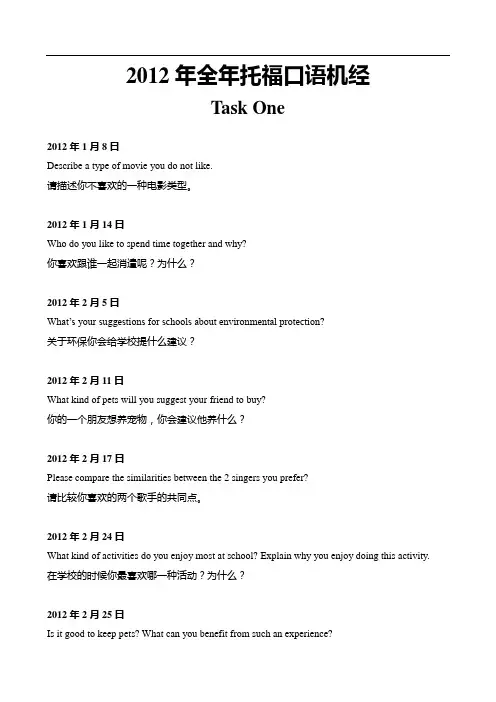 2012 年全年托福口语机经

Task One

2012 年 1 月 8 日

Describe a type of movie you do not like.

请描述你不喜欢的一种电影类型。

2012 年 1 月 14 日

Who do you like to spend time together and why?

你喜欢跟谁一起消遣呢？为什么？

2012 年 2 月 5 日

What's your suggestions for schools about environmental protection?

关于环保你会给学校提什么建议？

2012 年 2 月 11 日

What kind of pets will you suggest your friend to buy?

你的一个朋友想养宠物，你会建议他养什么？

2012 年 2 月 17 日

Please compare the similarities between the 2 singers you prefer?

请比较你喜欢的两个歌手的共同点。

2012 年 2 月 24 日

What kind of activities do you enjoy most at school? Explain why you enjoy doing this activity.

在学校的时候你最喜欢哪一种活动？为什么？

2012 年 2 月 25 日

Is it good to keep pets? What can you benefit from such an experience?